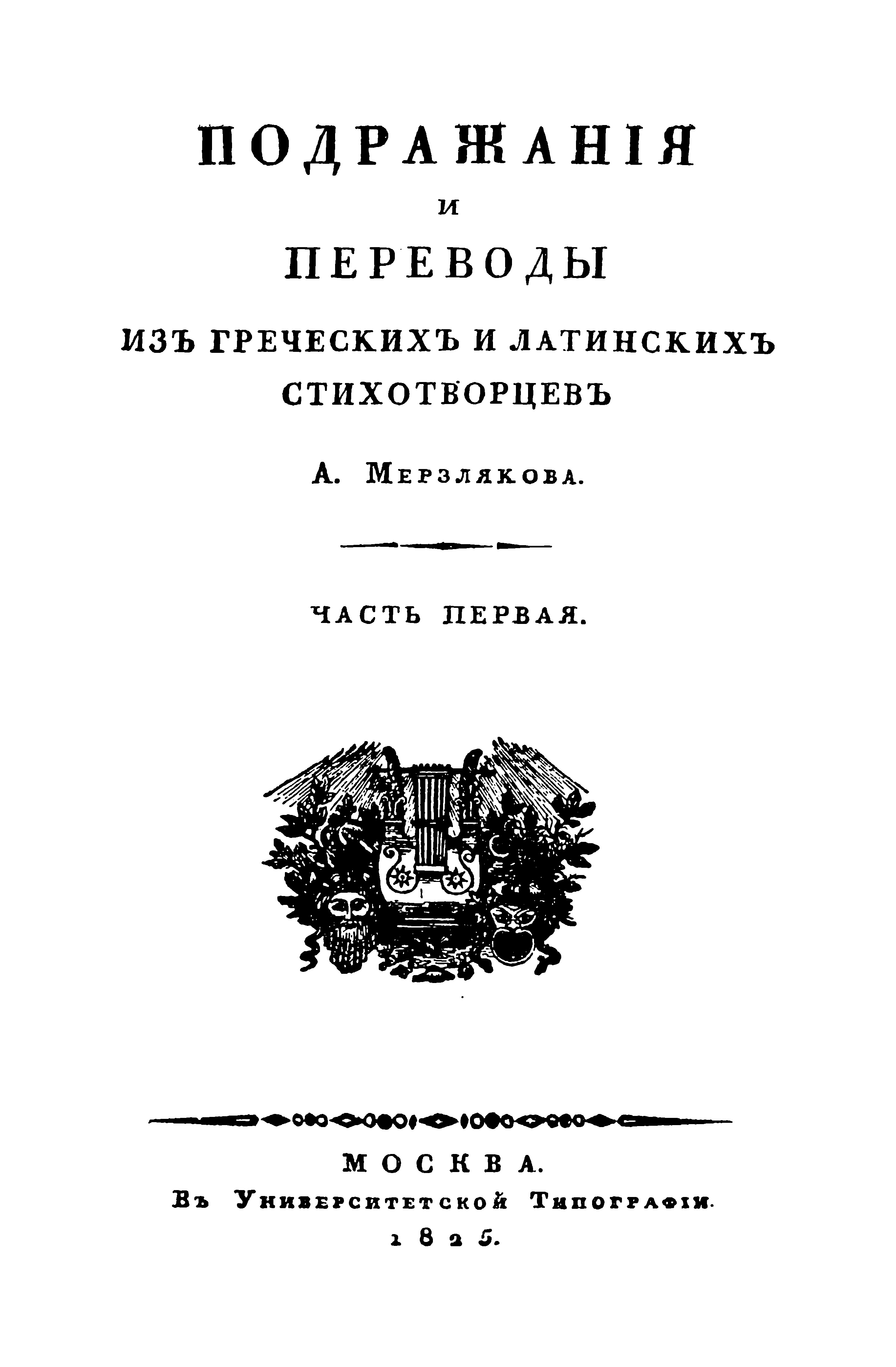 ПОДРАЖАНІЯ
И
ПЕРЕВОДЫ
ИЗЪ ГРЕЧЕСКИХЪ И ЛАТИНСКИХЪ
СТИХОТВОРЦЕВЪ
А. Мерзлякова.

ЧАСТЬ ПЕРВАЯ.

МОСКВА.
Въ Университетской Типографіи.
1825.